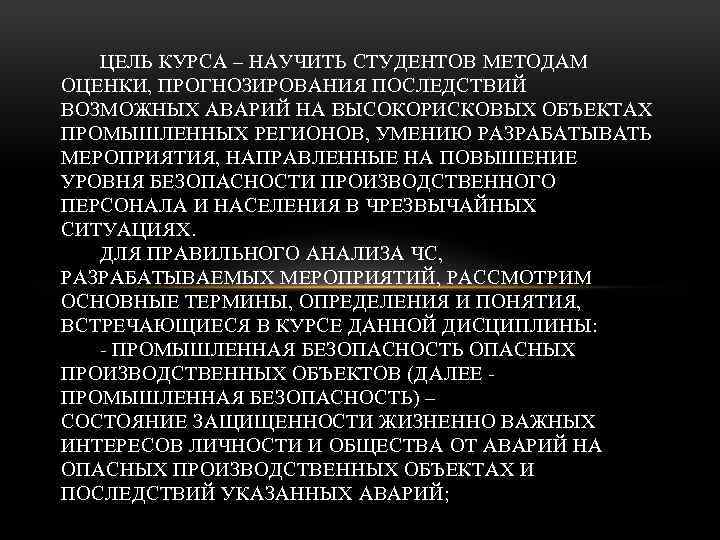 ЦЕЛЬ КУРСА – НАУЧИТЬ СТУДЕНТОВ МЕТОДАМ ОЦЕНКИ, ПРОГНОЗИРОВАНИЯ ПОСЛЕДСТВИЙ ВОЗМОЖНЫХ АВАРИЙ НА ВЫСОКОРИСКОВЫХ ОБЪЕКТАХ ПРОМЫШЛЕННЫХ РЕГИОНОВ, УМЕНИЮ РАЗРАБАТЫВАТЬ МЕРОПРИЯТИЯ, НАПРАВЛЕННЫЕ НА ПОВЫШЕНИЕ УРОВНЯ БЕЗОПАСНОСТИ ПРОИЗВОДСТВЕННОГО ПЕРСОНАЛА И НАСЕЛЕНИЯ В ЧРЕЗВЫЧАЙНЫХ СИТУАЦИЯХ.

ДЛЯ ПРАВИЛЬНОГО АНАЛИЗА ЧС, РАЗРАБАТЫВАЕМЫХ МЕРОПРИЯТИЙ, РАССМОТРИМ ОСНОВНЫЕ ТЕРМИНЫ, ОПРЕДЕЛЕНИЯ И ПОНЯТИЯ, ВСТРЕЧАЮЩИЕСЯ В КУРСЕ ДАННОЙ ДИСЦИПЛИНЫ:

- ПРОМЫШЛЕННАЯ БЕЗОПАСНОСТЬ ОПАСНЫХ ПРОИЗВОДСТВЕННЫХ ОБЪЕКТОВ (ДАЛЕЕ - ПРОМЫШЛЕННАЯ БЕЗОПАСНОСТЬ) – СОСТОЯНИЕ ЗАЩИЩЕННОСТИ ЖИЗНЕННО ВАЖНЫХ ИНТЕРЕСОВ ЛИЧНОСТИ И ОБЩЕСТВА ОТ АВАРИЙ НА ОПАСНЫХ ПРОИЗВОДСТВЕННЫХ ОБЪЕКТАХ И ПОСЛЕДСТВИЙ УКАЗАННЫХ АВАРИЙ;